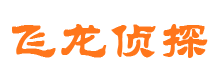 飞龙侦探